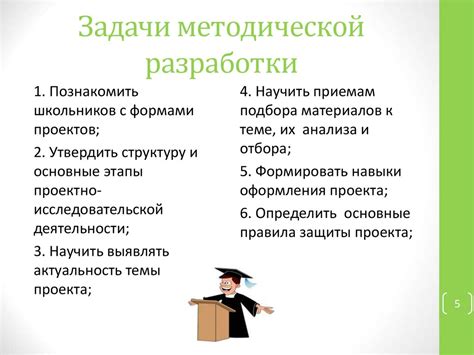 Задачи методической разработки

1. Познакомить школьников с формами проектов;

2. Утвердить структуру и основные этапы проектно-исследовательской деятельности;

3. Научить выявлять актуальность темы проекта;

4. Научить приемам подбора материалов к теме, их анализа и отбора;

5. Формировать навыки оформления проекта;

6. Определить основные правила защиты проекта;

5